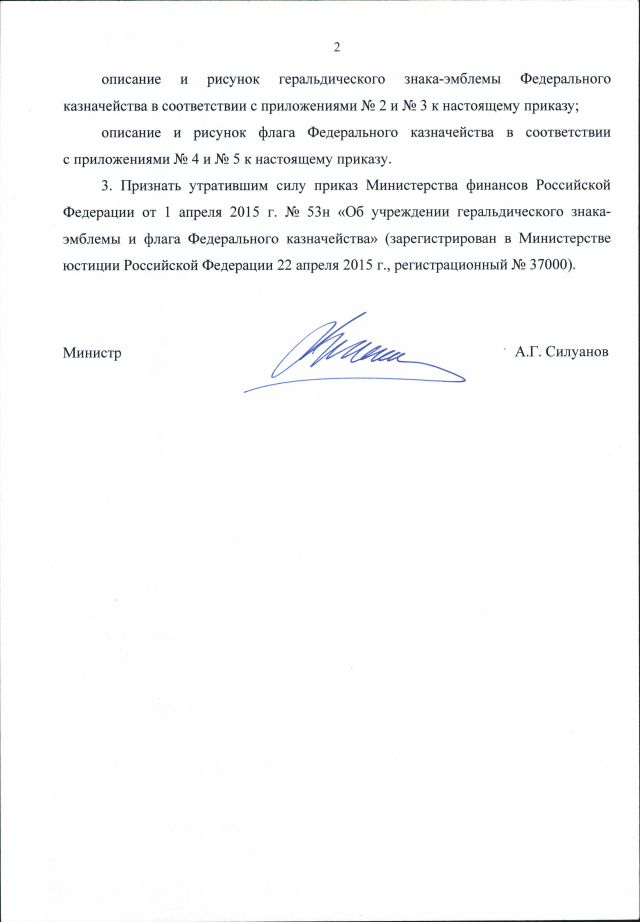 2

описание и рисунок геральдического знака-эмблемы Федерального казначейства в соответствии с приложениями № 2 и № 3 к настоящему приказу;

описание и рисунок флага Федерального казначейства в соответствии с приложениями № 4 и № 5 к настоящему приказу.

3. Признать утратившим силу приказ Министерства финансов Российской Федерации от 1 апреля 2015 г. № 53н «Об учреждении геральдического знака-эмблемы и флага Федерального казначейства» (зарегистрирован в Министерстве юстиции Российской Федерации 22 апреля 2015 г., регистрационный № 37000).

Министр

А.Г. Силуанов